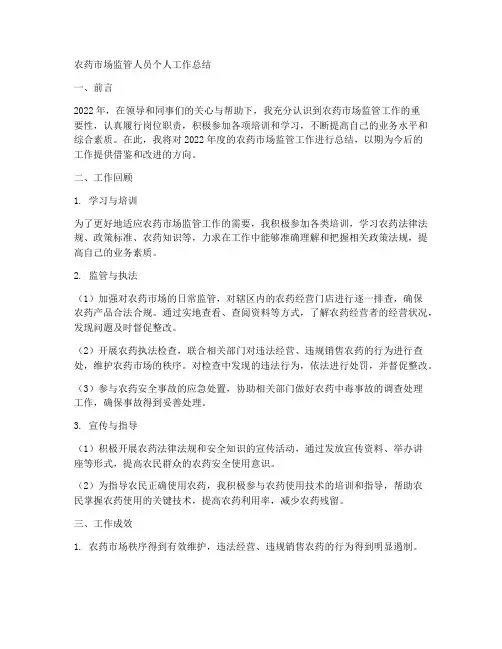 农药市场监管人员个人工作总结

一、前言

2022年，在领导和同事们的关心与帮助下，我充分认识到农药市场监管工作的重要性，认真履行岗位职责，积极参加各项培训和学习，不断提高自己的业务水平和综合素质。在此，我将对2022年度的农药市场监管工作进行总结，以期为今后的工作提供借鉴和改进的方向。

二、工作回顾

1. 学习与培训

为了更好地适应农药市场监管工作的需要，我积极参加各类培训，学习农药法律法规、政策标准、农药知识等，力求在工作中能够准确理解和把握相关政策法规，提高自己的业务素质。

2. 监管与执法

（1）加强对农药市场的日常监管，对辖区内的农药经营门店进行逐一排查，确保农药产品合法合规。通过实地查看、查阅资料等方式，了解农药经营者的经营状况，发现问题及时督促整改。

（2）开展农药执法检查，联合相关部门对违法经营、违规销售农药的行为进行查处，维护农药市场的秩序。对检查中发现的违法行为，依法进行处罚，并督促整改。

（3）参与农药安全事故的应急处置，协助相关部门做好农药中毒事故的调查处理工作，确保事故得到妥善处理。

3. 宣传与指导

（1）积极开展农药法律法规和安全知识的宣传活动，通过发放宣传资料、举办讲座等形式，提高农民群众的农药安全使用意识。

（2）为指导农民正确使用农药，我积极参与农药使用技术的培训和指导，帮助农民掌握农药使用的关键技术，提高农药利用率，减少农药残留。

三、工作成效

1. 农药市场秩序得到有效维护，违法经营、违规销售农药的行为得到明显遏制。